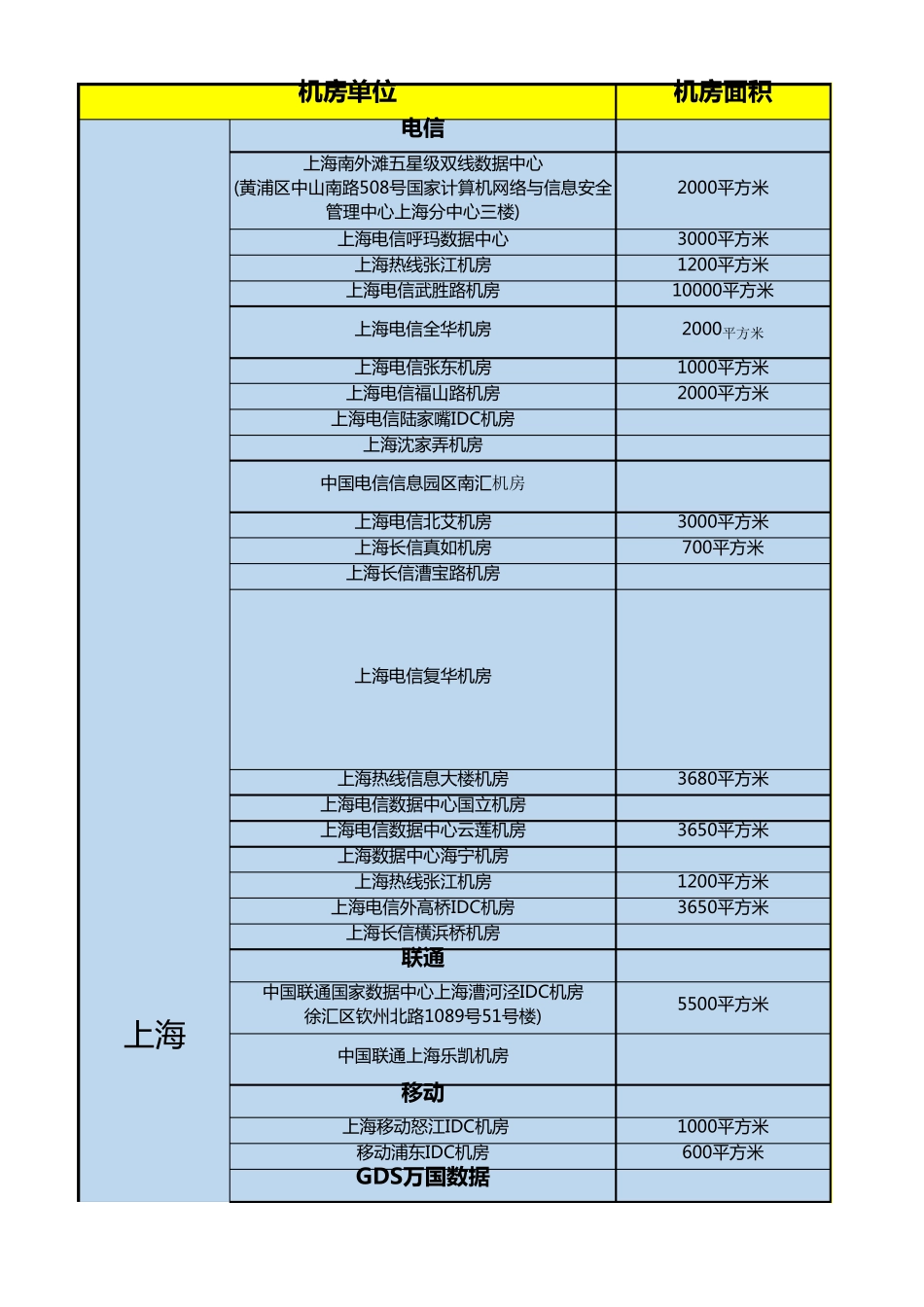 | 机房单位 | | 机房面积 |
|---|---|---|
| 上海 | 电信 | |
| | 上海南外滩五星级双线数据中心 (黄浦区中山南路508号国家计算机网络与信息安全管理中心上海分中心三楼) | 2000平方米 |
| | 上海电信呼玛数据中心 | 3000平方米 |
| | 上海热线张江机房 | 1200平方米 |
| | 上海电信武胜路机房 | 10000平方米 |
| | 上海电信全华机房 | 2000平方米 |
| | 上海电信张东机房 | 1000平方米 |
| | 上海电信福山路机房 | 2000平方米 |
| | 上海电信陆家嘴IDC机房 | |
| | 上海沈家弄机房 | |
| | 中国电信信息园区南汇机房 | |
| | 上海电信北艾机房 | 3000平方米 |
| | 上海长信真如机房 | 700平方米 |
| | 上海长信漕宝路机房 | |
| | 上海电信复华机房 | |
| | 上海热线信息大楼机房 | 3680平方米 |
| | 上海电信数据中心国立机房 | |
| | 上海电信数据中心云莲机房 | 3650平方米 |
| | 上海数据中心海宁机房 | |
| | 上海热线张江机房 | 1200平方米 |
| | 上海电信外高桥IDC机房 | 3650平方米 |
| | 上海长信横浜桥机房 | |
| | 联通 | |
| | 中国联通国家数据中心上海漕河泾IDC机房 徐汇区钦州北路1089号51号楼) | 5500平方米 |
| | 中国联通上海乐凯机房 | |
| | 移动 | |
| | 上海移动怒江IDC机房 | 1000平方米 |
| | 移动浦东IDC机房 | 600平方米 |
| | GDS万国数据 | |